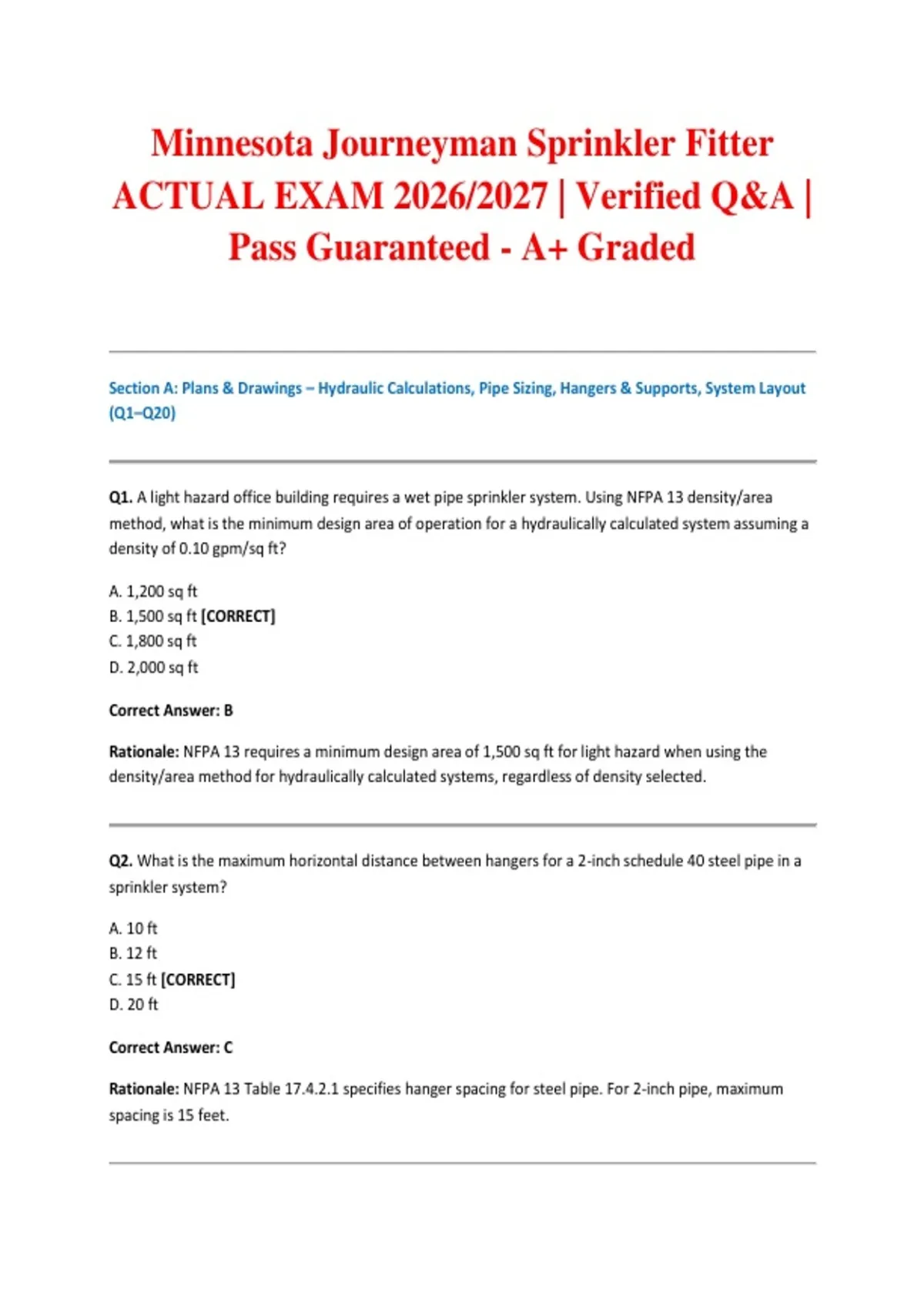 Minnesota Journeyman Sprinkler Fitter ACTUAL EXAM 2026/2027 | Verified Q&A | Pass Guaranteed - A+ Graded

Section A: Plans & Drawings – Hydraulic Calculations, Pipe Sizing, Hangers & Supports, System Layout (Q1–Q20)

Q1. A light hazard office building requires a wet pipe sprinkler system. Using NFPA 13 density/area method, what is the minimum design area of operation for a hydraulically calculated system assuming a density of 0.10 gpm/sq ft?

A. 1,200 sq ft
B. 1,500 sq ft [CORRECT]
C. 1,800 sq ft
D. 2,000 sq ft

Correct Answer: B

Rationale: NFPA 13 requires a minimum design area of 1,500 sq ft for light hazard when using the density/area method for hydraulically calculated systems, regardless of density selected.

Q2. What is the maximum horizontal distance between hangers for a 2-inch schedule 40 steel pipe in a sprinkler system?

A. 10 ft
B. 12 ft
C. 15 ft [CORRECT]
D. 20 ft

Correct Answer: C

Rationale: NFPA 13 Table 17.4.2.1 specifies hanger spacing for steel pipe. For 2-inch pipe, maximum spacing is 15 feet.